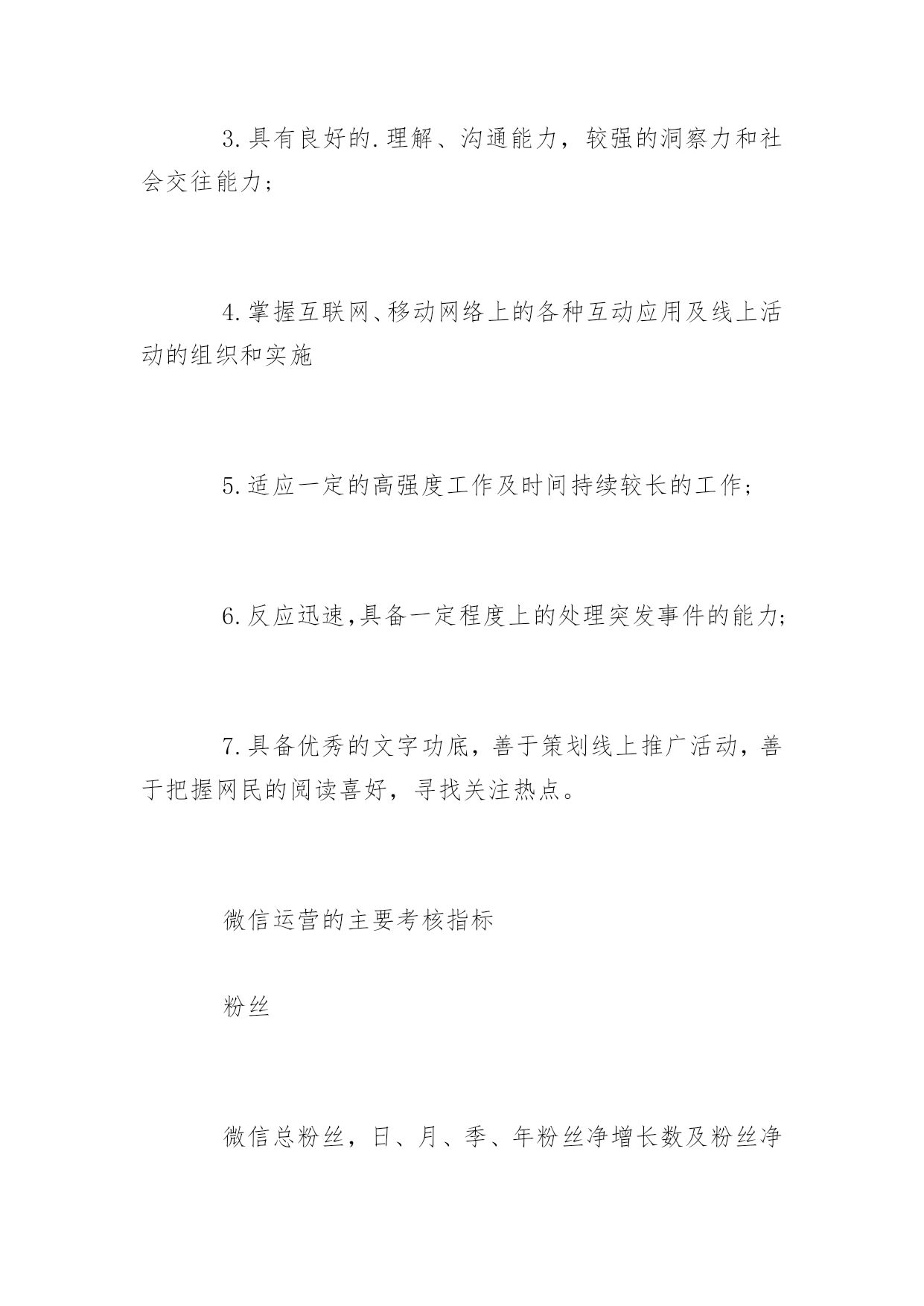 3.具有良好的.理解、沟通能力，较强的洞察力和社会交往能力；

4.掌握互联网、移动网络上的各种互动应用及线上活动的组织和实施

5.适应一定的高强度工作及时间持续较长的工作；

6.反应迅速,具备一定程度上的处理突发事件的能力;

7.具备优秀的文字功底，善于策划线上推广活动，善于把握网民的阅读喜好，寻找关注热点。

微信运营的主要考核指标

粉丝

微信总粉丝，日、月、季、年粉丝净增长数及粉丝净